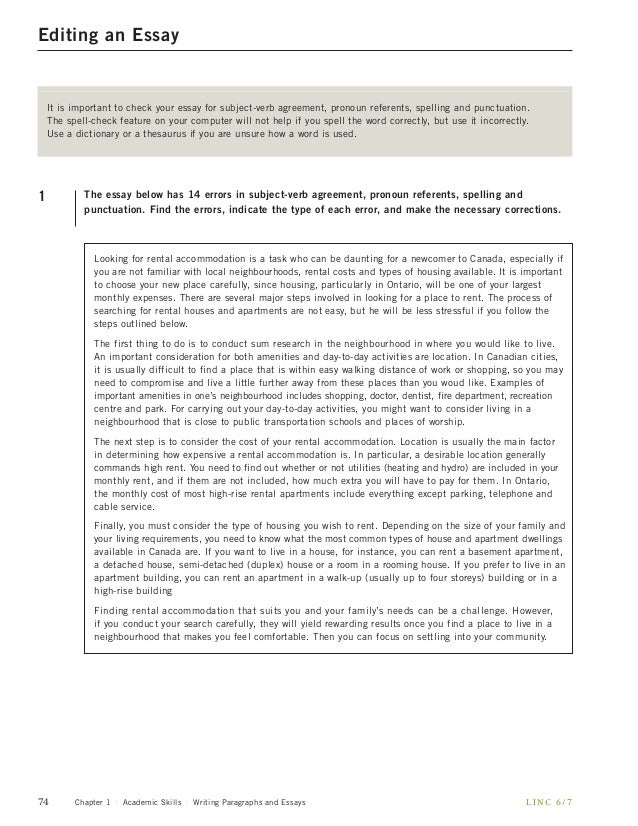 Editing an Essay

It is important to check your essay for subject-verb agreement, pronoun referents, spelling and punctuation. The spell-check feature on your computer will not help if you spell the word correctly, but use it incorrectly. Use a dictionary or a thesaurus if you are unsure how a word is used.

1 The essay below has 14 errors in subject-verb agreement, pronoun referents, spelling and punctuation. Find the errors, indicate the type of each error, and make the necessary corrections.

Looking for rental accommodation is a task who can be daunting for a newcomer to Canada, especially if you are not familiar with local neighbourhoods, rental costs and types of housing available. It is important to choose your new place carefully, since housing, particularly in Ontario, will be one of your largest monthly expenses. There are several major steps involved in looking for a place to rent. The process of searching for rental houses and apartments are not easy, but he will be less stressful if you follow the steps outlined below.

The first thing to do is to conduct sum research in the neighbourhood in where you would like to live. An important consideration for both amenities and day-to-day activities are location. In Canadian cities, it is usually difficult to find a place that is within easy walking distance of work or shopping, so you may need to compromise and live a little further away from these places than you woud like. Examples of important amenities in one's neighbourhood includes shopping, doctor, dentist, fire department, recreation centre and park. For carrying out your day-to-day activities, you might want to consider living in a neighbourhood that is close to public transportation schools and places of worship.

The next step is to consider the cost of your rental accommodation. Location is usually the main factor in determining how expensive a rental accommodation is. In particular, a desirable location generally commands high rent. You need to find out whether or not utilities (heating and hydro) are included in your monthly rent, and if them are not included, how much extra you will have to pay for them. In Ontario, the monthly cost of most high-rise rental apartments include everything except parking, telephone and cable service.

Finally, you must consider the type of housing you wish to rent. Depending on the size of your family and your living requirements, you need to know what the most common types of house and apartment dwellings available in Canada are. If you want to live in a house, for instance, you can rent a basement apartment, a detached house, semi-detached (duplex) house or a room in a rooming house. If you prefer to live in an apartment building, you can rent an apartment in a walk-up (usually up to four storeys) building or in a high-rise building

Finding rental accommodation that suits you and your family's needs can be a challenge. However, if you conduct your search carefully, they will yield rewarding results once you find a place to live in a neighbourhood that makes you feel comfortable. Then you can focus on settling into your community.

74 Chapter 1 / Academic Skills / Writing Paragraphs and Essays LINC 6/7